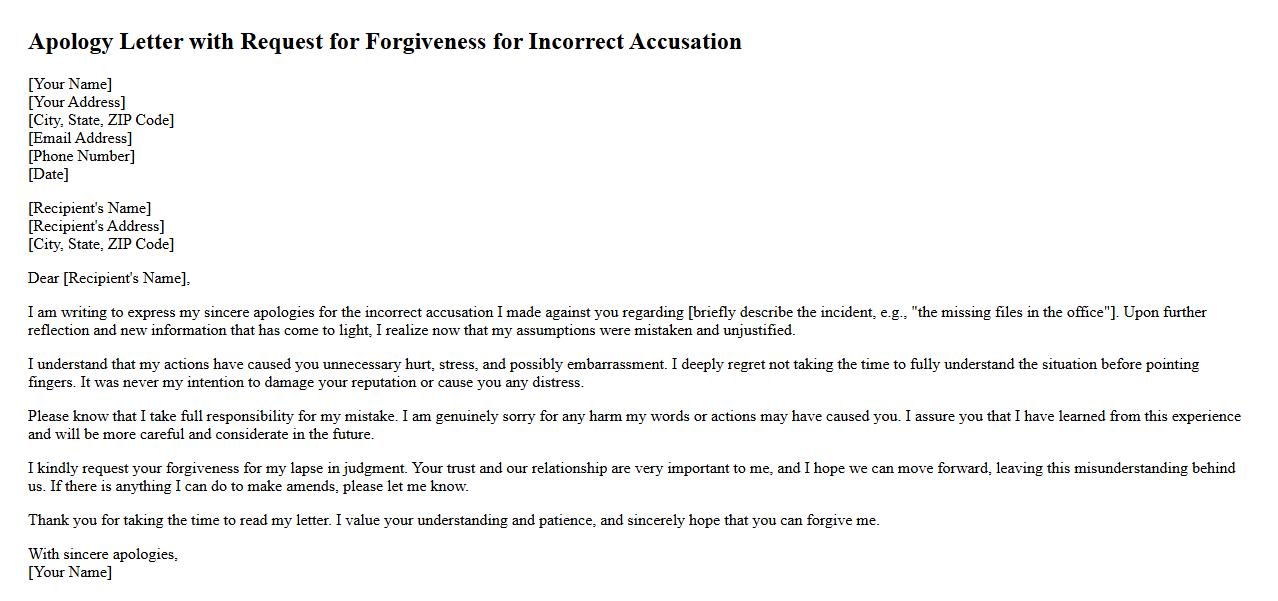 Apology Letter with Request for Forgiveness for Incorrect Accusation

[Your Name]
[Your Address]
[City, State, ZIP Code]
[Email Address]
[Phone Number]
[Date]

[Recipient's Name]
[Recipient's Address]
[City, State, ZIP Code]

Dear [Recipient's Name],

I am writing to express my sincere apologies for the incorrect accusation I made against you regarding [briefly describe the incident, e.g., "the missing files in the office"]. Upon further reflection and new information that has come to light, I realize now that my assumptions were mistaken and unjustified.

I understand that my actions have caused you unnecessary hurt, stress, and possibly embarrassment. I deeply regret not taking the time to fully understand the situation before pointing fingers. It was never my intention to damage your reputation or cause you any distress.

Please know that I take full responsibility for my mistake. I am genuinely sorry for any harm my words or actions may have caused you. I assure you that I have learned from this experience and will be more careful and considerate in the future.

I kindly request your forgiveness for my lapse in judgment. Your trust and our relationship are very important to me, and I hope we can move forward, leaving this misunderstanding behind us. If there is anything I can do to make amends, please let me know.

Thank you for taking the time to read my letter. I value your understanding and patience, and sincerely hope that you can forgive me.

With sincere apologies,
[Your Name]